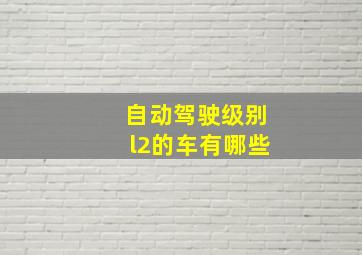 自动驾驶级别
l2的车有哪些